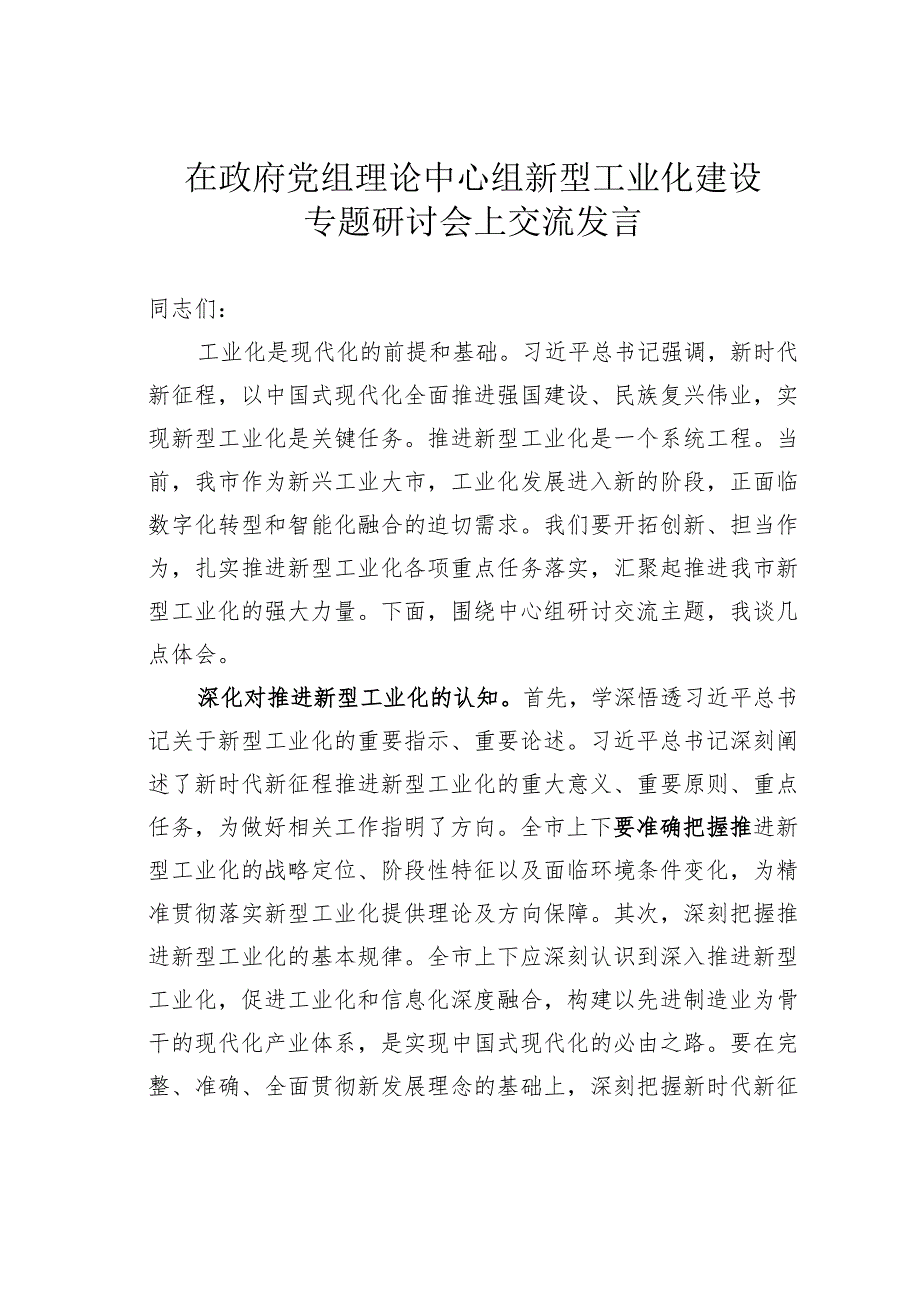 在政府党组理论中心组新型工业化建设专题研讨会上交流发言

同志们：

工业化是现代化的前提和基础。习近平总书记强调，新时代新征程，以中国式现代化全面推进强国建设、民族复兴伟业，实现新型工业化是关键任务。推进新型工业化是一个系统工程。当前，我市作为新兴工业大市，工业化发展进入新的阶段，正面临数字化转型和智能化融合的迫切需求。我们要开拓创新、担当作为，扎实推进新型工业化各项重点任务落实，汇聚起推进我市新型工业化的强大力量。下面，围绕中心组研讨交流主题，我谈几点体会。

深化对推进新型工业化的认知。首先，学深悟透习近平总书记关于新型工业化的重要指示、重要论述。习近平总书记深刻阐述了新时代新征程推进新型工业化的重大意义、重要原则、重点任务，为做好相关工作指明了方向。全市上下要准确把握推进新型工业化的战略定位、阶段性特征以及面临环境条件变化，为精准贯彻落实新型工业化提供理论及方向保障。其次，深刻把握推进新型工业化的基本规律。全市上下应深刻认识到深入推进新型工业化，促进工业化和信息化深度融合，构建以先进制造业为骨干的现代化产业体系，是实现中国式现代化的必由之路。要在完整、准确、全面贯彻新发展理念的基础上，深刻把握新时代新征